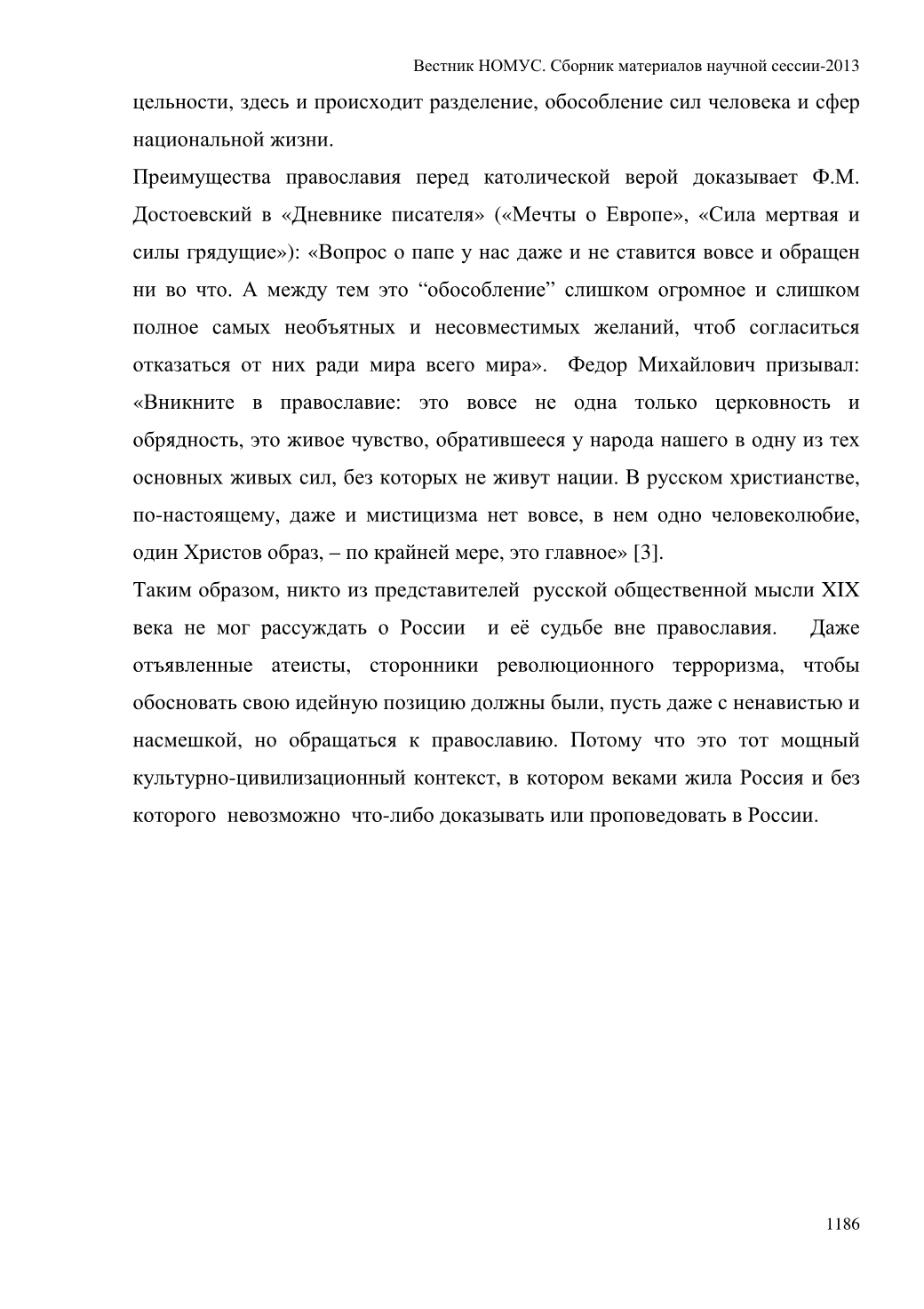 Вестник НОМУС. Сборник материалов научной сессии-2013

цельности, здесь и происходит разделение, обособление сил человека и сфер национальной жизни.

Преимущества православия перед католической верой доказывает Ф.М. Достоевский в «Дневнике писателя» («Мечты о Европе», «Сила мертвая и силы грядущие»): «Вопрос о папе у нас даже и не ставится вовсе и обращен ни во что. А между тем это “обособление” слишком огромное и слишком полное самых необъятных и несовместимых желаний, чтоб согласиться отказаться от них ради мира всего мира». Федор Михайлович призывал: «Вникните в православие: это вовсе не одна только церковность и обрядность, это живое чувство, обратившееся у народа нашего в одну из тех основных живых сил, без которых не живут нации. В русском христианстве, по-настоящему, даже и мистицизма нет вовсе, в нем одно человеколюбие, один Христов образ, – по крайней мере, это главное» [3].

Таким образом, никто из представителей русской общественной мысли XIX века не мог рассуждать о России и её судьбе вне православия. Даже отъявленные атеисты, сторонники революционного терроризма, чтобы обосновать свою идейную позицию должны были, пусть даже с ненавистью и насмешкой, но обращаться к православию. Потому что это тот мощный культурно-цивилизационный контекст, в котором веками жила Россия и без которого невозможно что-либо доказывать или проповедовать в России.

1186